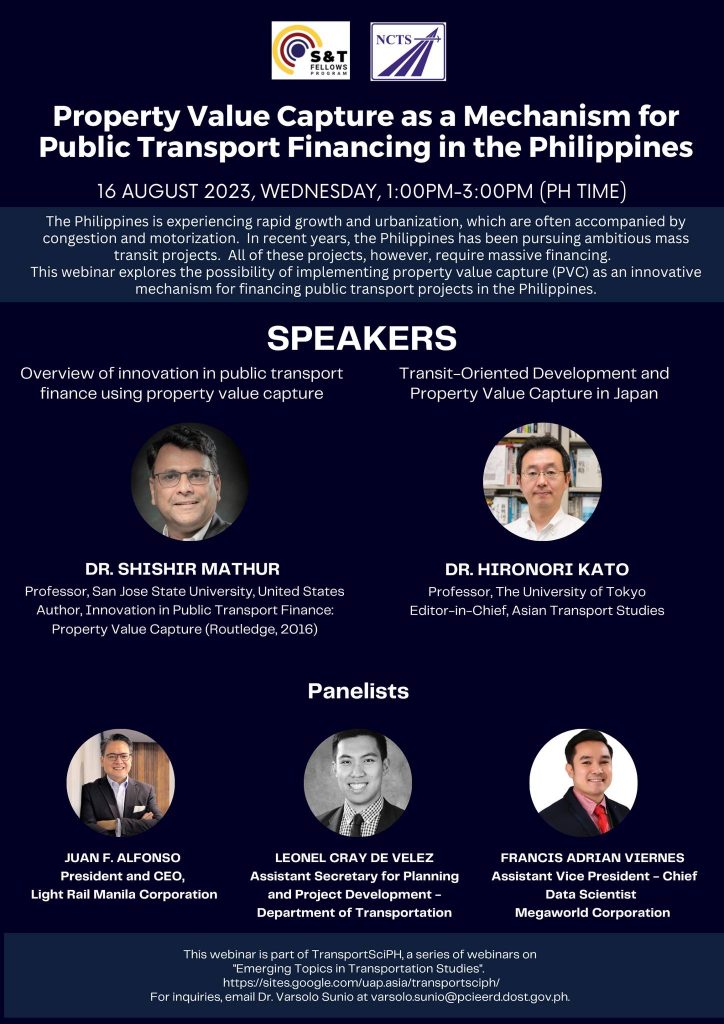 S&T FELLOWS PROGRAM

NCTS

Property Value Capture as a Mechanism for Public Transport Financing in the Philippines

16 AUGUST 2023, WEDNESDAY, 1:00PM-3:00PM (PH TIME)

The Philippines is experiencing rapid growth and urbanization, which are often accompanied by congestion and motorization. In recent years, the Philippines has been pursuing ambitious mass transit projects. All of these projects, however, require massive financing.
This webinar explores the possibility of implementing property value capture (PVC) as an innovative mechanism for financing public transport projects in the Philippines.

SPEAKERS

Overview of innovation in public transport finance using property value capture

DR. SHISHIR MATHUR
Professor, San Jose State University, United States
Author, Innovation in Public Transport Finance: Property Value Capture (Routledge, 2016)

Transit-Oriented Development and Property Value Capture in Japan

DR. HIRONORI KATO
Professor, The University of Tokyo
Editor-in-Chief, Asian Transport Studies

Panelists

JUAN F. ALFONSO
President and CEO,
Light Rail Manila Corporation

LEONEL CRAY DE VELEZ
Assistant Secretary for Planning and Project Development - Department of Transportation

FRANCIS ADRIAN VIERNES
Assistant Vice President - Chief Data Scientist
Megaworld Corporation

This webinar is part of TransportSciPH, a series of webinars on "Emerging Topics in Transportation Studies".
https://sites.google.com/uap.asia/transportsciph/
For inquiries, email Dr. Varsolo Sunio at varsolo.sunio@pcieerd.dost.gov.ph.